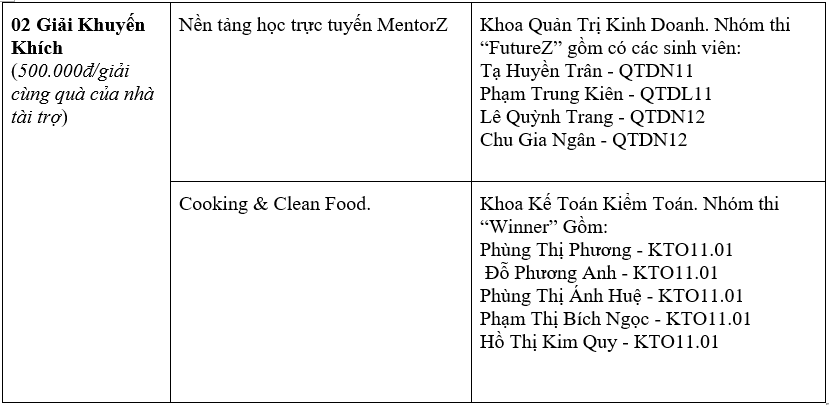 | 02 Giải Khuyến Khích (500.000đ/giải cùng quà của nhà tài trợ) | Nền tảng học trực tuyến MentorZ | Khoa Quản Trị Kinh Doanh. Nhóm thi "FutureZ" gồm có các sinh viên: Tạ Huyền Trân - QTDN11 Phạm Trung Kiên - QTDL11 Lê Quỳnh Trang - QTDN12 Chu Gia Ngân - QTDN12 |
|---|---|---|
| | Cooking & Clean Food. | Khoa Kế Toán Kiểm Toán. Nhóm thi "Winner" Gồm: Phùng Thị Phương - KTO11.01 Đỗ Phương Anh - KTO11.01 Phùng Thị Ánh Huệ - KTO11.01 Phạm Thị Bích Ngọc - KTO11.01 Hồ Thị Kim Quy - KTO11.01 |